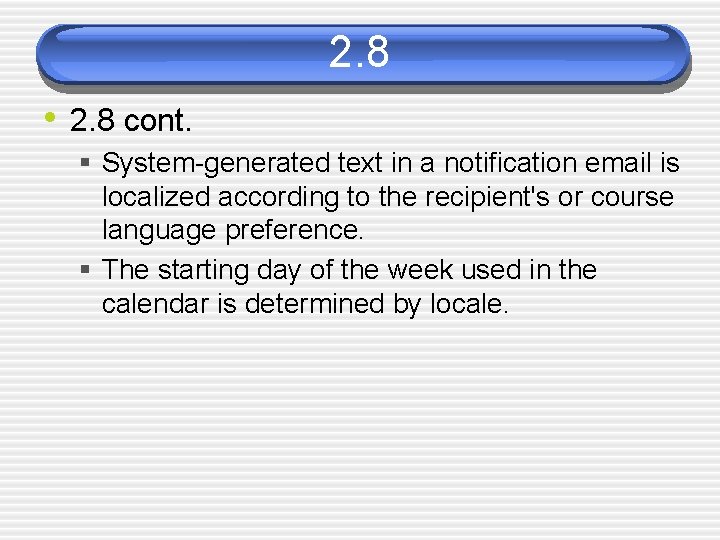 2.8

• 2.8 cont.
  ▪ System-generated text in a notification email is localized according to the recipient's or course language preference.
  ▪ The starting day of the week used in the calendar is determined by locale.